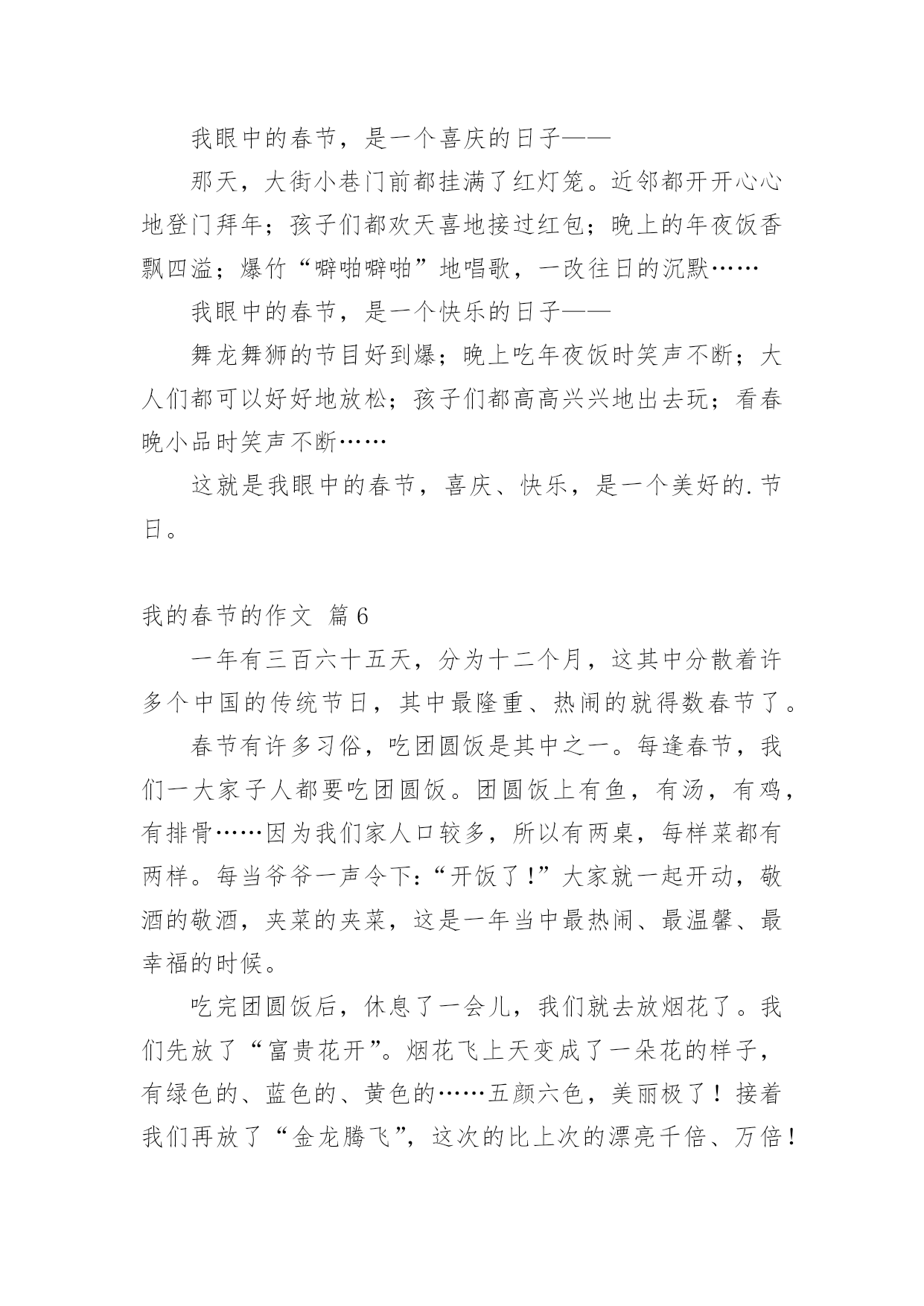 我眼中的春节，是一个喜庆的日子——

那天，大街小巷门前都挂满了红灯笼。近邻都开开心心地登门拜年；孩子们都欢天喜地接过红包；晚上的年夜饭香飘四溢；爆竹“噼啪噼啪”地唱歌，一改往日的沉默……

我眼中的春节，是一个快乐的日子——

舞龙舞狮的节目好到爆；晚上吃年夜饭时笑声不断；大人们都可以好好地放松；孩子们都高高兴兴地出去玩；看春晚小品时笑声不断……

这就是我眼中的春节，喜庆、快乐，是一个美好的.节日。

我的春节的作文 篇6

一年有三百六十五天，分为十二个月，这其中分散着许多个中国的传统节日，其中最隆重、热闹的就得数春节了。

春节有许多习俗，吃团圆饭是其中之一。每逢春节，我们一大家子人都要吃团圆饭。团圆饭上有鱼，有汤，有鸡，有排骨……因为我们家人口较多，所以有两桌，每样菜都有两样。每当爷爷一声令下：“开饭了！”大家就一起开动，敬酒的敬酒，夹菜的夹菜，这是一年当中最热闹、最温馨、最幸福的时候。

吃完团圆饭后，休息了一会儿，我们就去放烟花了。我们先放了“富贵花开”。烟花飞上天变成了一朵花的样子，有绿色的、蓝色的、黄色的……五颜六色，美丽极了！接着我们再放了“金龙腾飞”，这次的比上次的漂亮千倍、万倍！